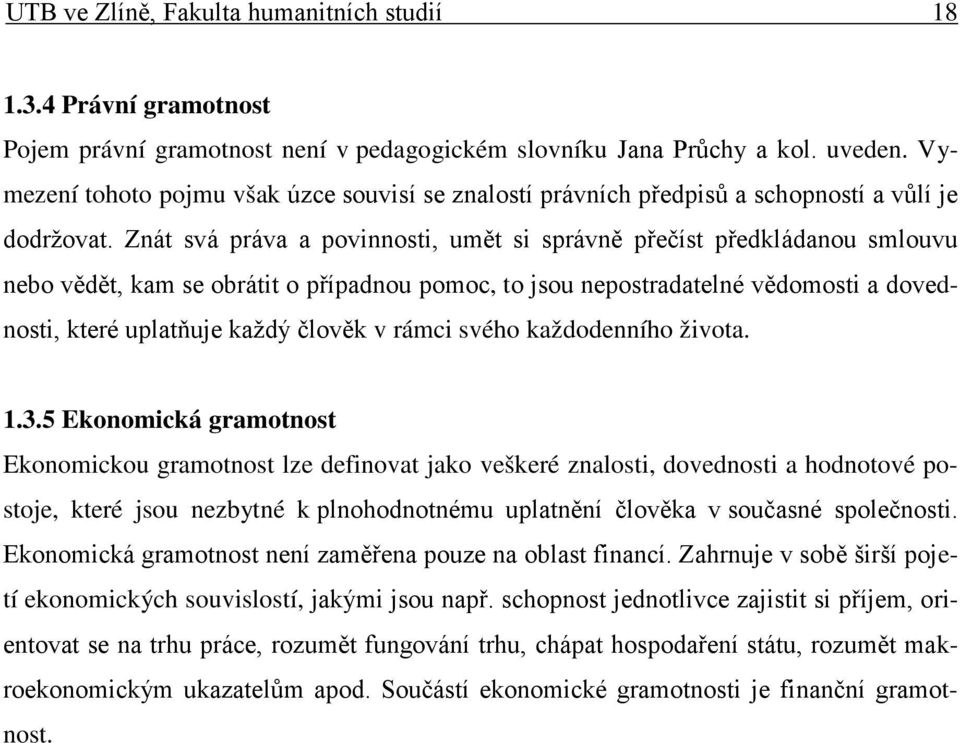 UTB ve Zlíně, Fakulta humanitních studií 18

1.3.4 Právní gramotnost

Pojem právní gramotnost není v pedagogickém slovníku Jana Průchy a kol. uveden. Vymezení tohoto pojmu však úzce souvisí se znalostí právních předpisů a schopností a vůlí je dodržovat. Znát svá práva a povinnosti, umět si správně přečíst předkládanou smlouvu nebo vědět, kam se obrátit o případnou pomoc, to jsou nepostradatelné vědomosti a dovednosti, které uplatňuje každý člověk v rámci svého každodenního života.

1.3.5 Ekonomická gramotnost

Ekonomickou gramotnost lze definovat jako veškeré znalosti, dovednosti a hodnotové postoje, které jsou nezbytné k plnohodnotnému uplatnění člověka v současné společnosti. Ekonomická gramotnost není zaměřena pouze na oblast financí. Zahrnuje v sobě širší pojetí ekonomických souvislostí, jakými jsou např. schopnost jednotlivce zajistit si příjem, orientovat se na trhu práce, rozumět fungování trhu, chápat hospodaření státu, rozumět makroekonomickým ukazatelům apod. Součástí ekonomické gramotnosti je finanční gramotnost.